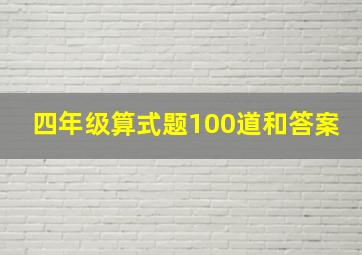 四年级算式题100道和答案